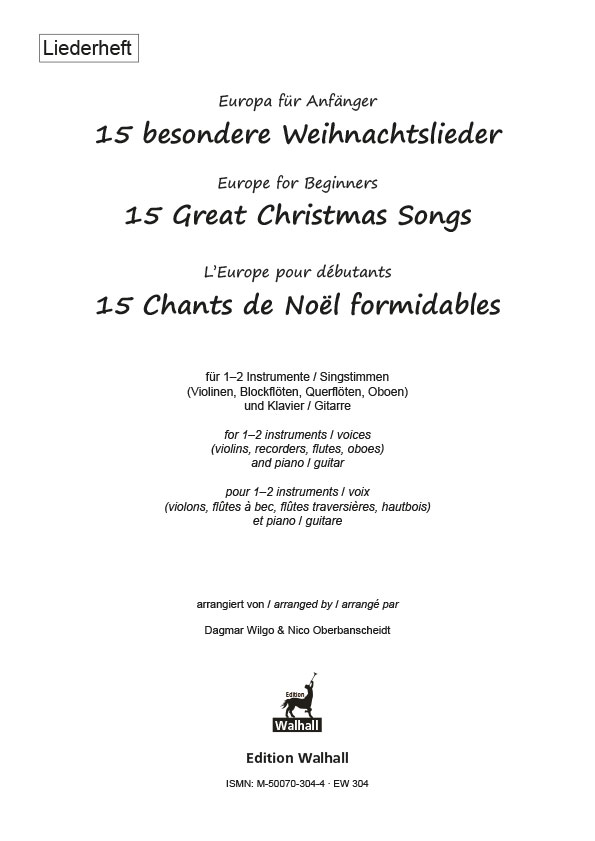 Liederheft

Europa für Anfänger
15 besondere Weihnachtslieder

Europe for Beginners
15 Great Christmas Songs

L'Europe pour débutants
15 Chants de Noël formidables

für 1–2 Instrumente / Singstimmen
(Violinen, Blockflöten, Querflöten, Oboen)
und Klavier / Gitarre

for 1–2 instruments / voices
(violins, recorders, flutes, oboes)
and piano / guitar

pour 1–2 instruments / voix
(violons, flûtes à bec, flûtes traversières, hautbois)
et piano / guitare

arrangiert von / arranged by / arrangé par

Dagmar Wilgo & Nico Oberbanscheidt

Edition
Walhall

Edition Walhall

ISMN: M-50070-304-4 · EW 304